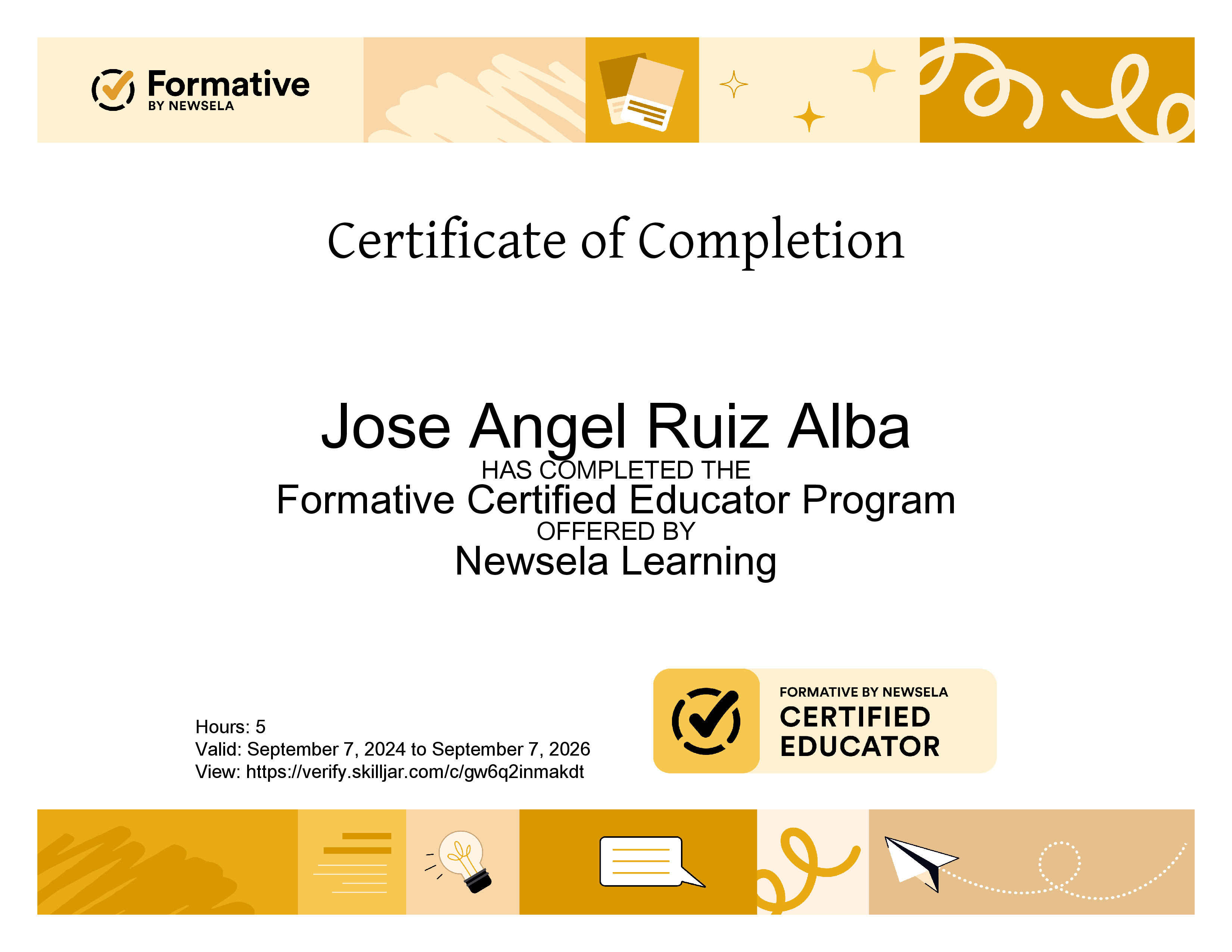 Formative
BY NEWSELA

Certificate of Completion

Jose Angel Ruiz Alba
HAS COMPLETED THE
Formative Certified Educator Program
OFFERED BY
Newsela Learning

Hours: 5
Valid: September 7, 2024 to September 7, 2026
View: https://verify.skilljar.com/c/gw6q2inmakdt

FORMATIVE BY NEWSELA
CERTIFIED
EDUCATOR